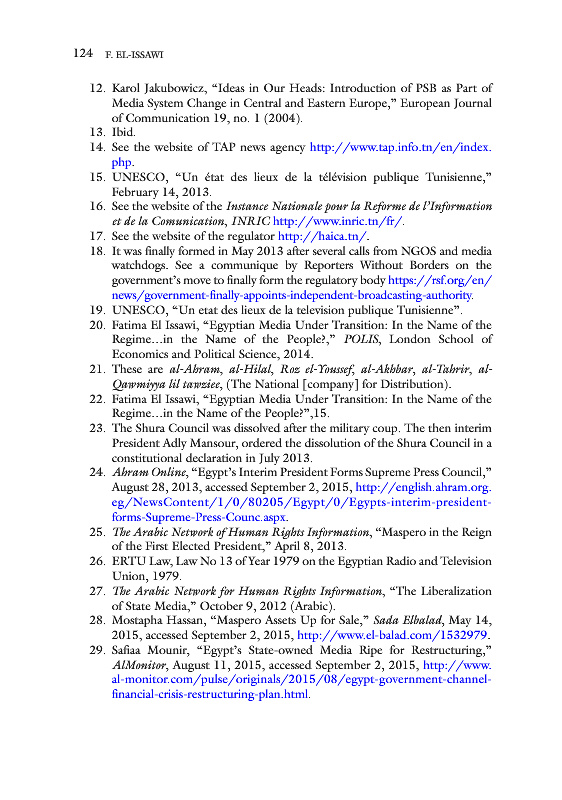 124 F. EL-ISSAWI

12. Karol Jakubowicz, “Ideas in Our Heads: Introduction of PSB as Part of Media System Change in Central and Eastern Europe,” European Journal of Communication 19, no. 1 (2004).
13. Ibid.
14. See the website of TAP news agency http://www.tap.info.tn/en/index.php.
15. UNESCO, “Un état des lieux de la télévision publique Tunisienne,” February 14, 2013.
16. See the website of the Instance Nationale pour la Reforme de l’Information et de la Comunication, INRIC http://www.inric.tn/fr/.
17. See the website of the regulator http://haica.tn/.
18. It was finally formed in May 2013 after several calls from NGOS and media watchdogs. See a communique by Reporters Without Borders on the government’s move to finally form the regulatory body https://rsf.org/en/news/government-finally-appoints-independent-broadcasting-authority.
19. UNESCO, “Un etat des lieux de la television publique Tunisienne”.
20. Fatima El Issawi, “Egyptian Media Under Transition: In the Name of the Regime…in the Name of the People?,” POLIS, London School of Economics and Political Science, 2014.
21. These are al-Ahram, al-Hilal, Roz el-Youssef, al-Akhbar, al-Tahrir, al-Qawmiyya lil tawziee, (The National [company] for Distribution).
22. Fatima El Issawi, “Egyptian Media Under Transition: In the Name of the Regime…in the Name of the People?”,15.
23. The Shura Council was dissolved after the military coup. The then interim President Adly Mansour, ordered the dissolution of the Shura Council in a constitutional declaration in July 2013.
24. Ahram Online, “Egypt’s Interim President Forms Supreme Press Council,” August 28, 2013, accessed September 2, 2015, http://english.ahram.org.eg/NewsContent/1/0/80205/Egypt/0/Egypts-interim-president-forms-Supreme-Press-Counc.aspx.
25. The Arabic Network of Human Rights Information, “Maspero in the Reign of the First Elected President,” April 8, 2013.
26. ERTU Law, Law No 13 of Year 1979 on the Egyptian Radio and Television Union, 1979.
27. The Arabic Network for Human Rights Information, “The Liberalization of State Media,” October 9, 2012 (Arabic).
28. Mostapha Hassan, “Maspero Assets Up for Sale,” Sada Elbalad, May 14, 2015, accessed September 2, 2015, http://www.el-balad.com/1532979.
29. Safiaa Mounir, “Egypt’s State-owned Media Ripe for Restructuring,” AlMonitor, August 11, 2015, accessed September 2, 2015, http://www.al-monitor.com/pulse/originals/2015/08/egypt-government-channel-financial-crisis-restructuring-plan.html.